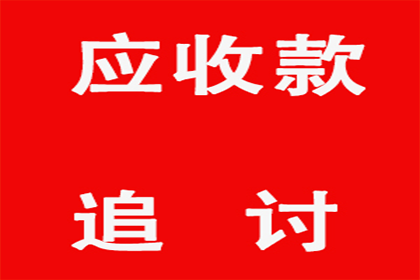 应收款

追　讨